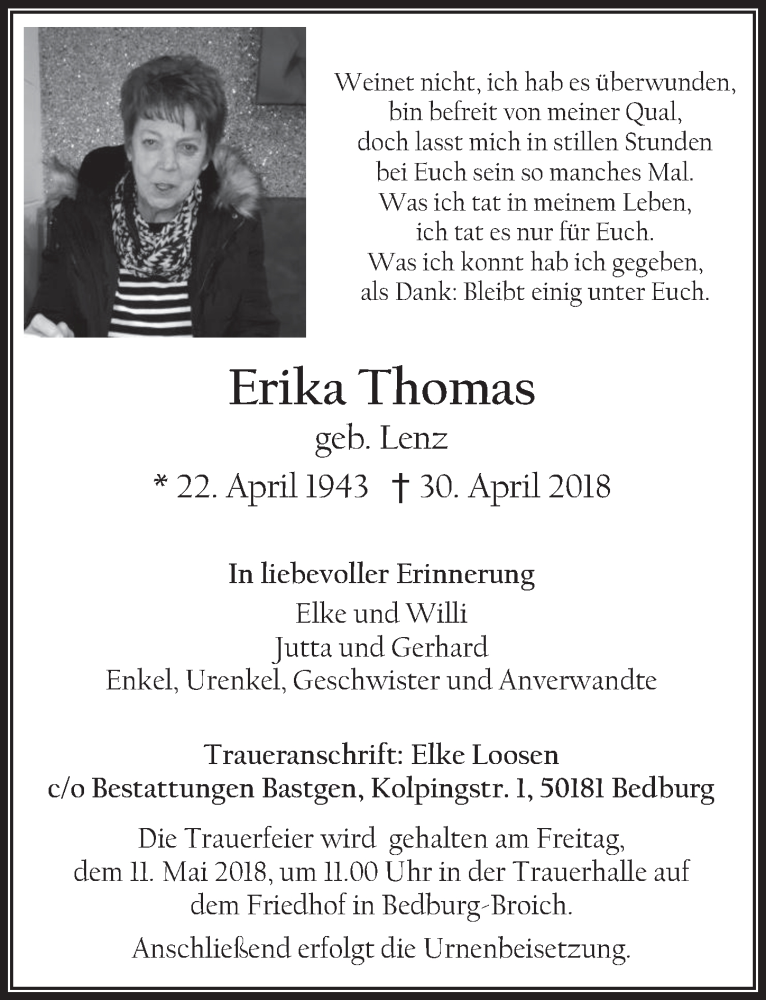 Weinet nicht, ich hab es überwunden,
bin befreit von meiner Qual,
doch lasst mich in stillen Stunden
bei Euch sein so manches Mal.
Was ich tat in meinem Leben,
ich tat es nur für Euch.
Was ich konnt hab ich gegeben,
als Dank: Bleibt einig unter Euch.

Erika Thomas
geb. Lenz
* 22. April 1943 † 30. April 2018

In liebevoller Erinnerung
Elke und Willi
Jutta und Gerhard
Enkel, Urenkel, Geschwister und Anverwandte

Traueranschrift: Elke Loosen
c/o Bestattungen Bastgen, Kolpingstr. 1, 50181 Bedburg

Die Trauerfeier wird gehalten am Freitag, dem 11. Mai 2018, um 11.00 Uhr in der Trauerhalle auf dem Friedhof in Bedburg-Broich.

Anschließend erfolgt die Urnenbeisetzung.